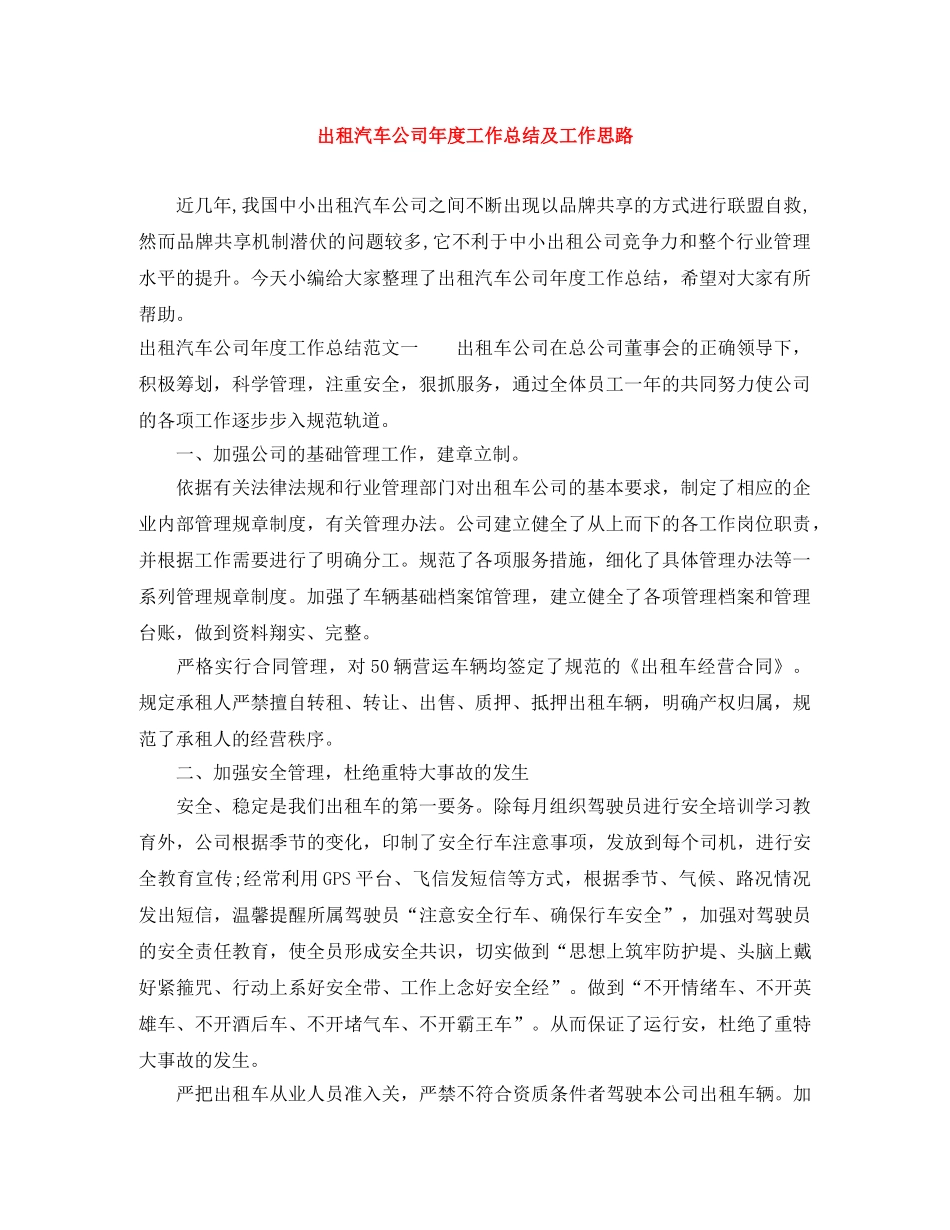 出租汽车公司年度工作总结及工作思路

近几年,我国中小出租汽车公司之间不断出现以品牌共享的方式进行联盟自救,然而品牌共享机制潜伏的问题较多,它不利于中小出租公司竞争力和整个行业管理水平的提升。今天小编给大家整理了出租汽车公司年度工作总结，希望对大家有所帮助。

出租汽车公司年度工作总结范文一　出租车公司在总公司董事会的正确领导下，积极筹划，科学管理，注重安全，狠抓服务，通过全体员工一年的共同努力使公司的各项工作逐步步入规范轨道。

一、加强公司的基础管理工作，建章立制。

依据有关法律法规和行业管理部门对出租车公司的基本要求，制定了相应的企业内部管理规章制度，有关管理办法。公司建立健全了从上而下的各工作岗位职责，并根据工作需要进行了明确分工。规范了各项服务措施，细化了具体管理办法等一系列管理规章制度。加强了车辆基础档案馆管理，建立健全了各项管理档案和管理台账，做到资料翔实、完整。

严格实行合同管理，对50辆营运车辆均签定了规范的《出租车经营合同》。规定承租人严禁擅自转租、转让、出售、质押、抵押出租车辆，明确产权归属，规范了承租人的经营秩序。

二、加强安全管理，杜绝重特大事故的发生

安全、稳定是我们出租车的第一要务。除每月组织驾驶员进行安全培训学习教育外，公司根据季节的变化，印制了安全行车注意事项，发放到每个司机，进行安全教育宣传;经常利用GPS平台、飞信发短信等方式，根据季节、气候、路况情况发出短信，温馨提醒所属驾驶员“注意安全行车、确保行车安全”，加强对驾驶员的安全责任教育，使全员形成安全共识，切实做到“思想上筑牢防护堤、头脑上戴好紧箍咒、行动上系好安全带、工作上念好安全经”。做到“不开情绪车、不开英雄车、不开酒后车、不开堵气车、不开霸王车”。从而保证了运行安，杜绝了重特大事故的发生。

严把出租车从业人员准入关，严禁不符合资质条件者驾驶本公司出租车辆。加